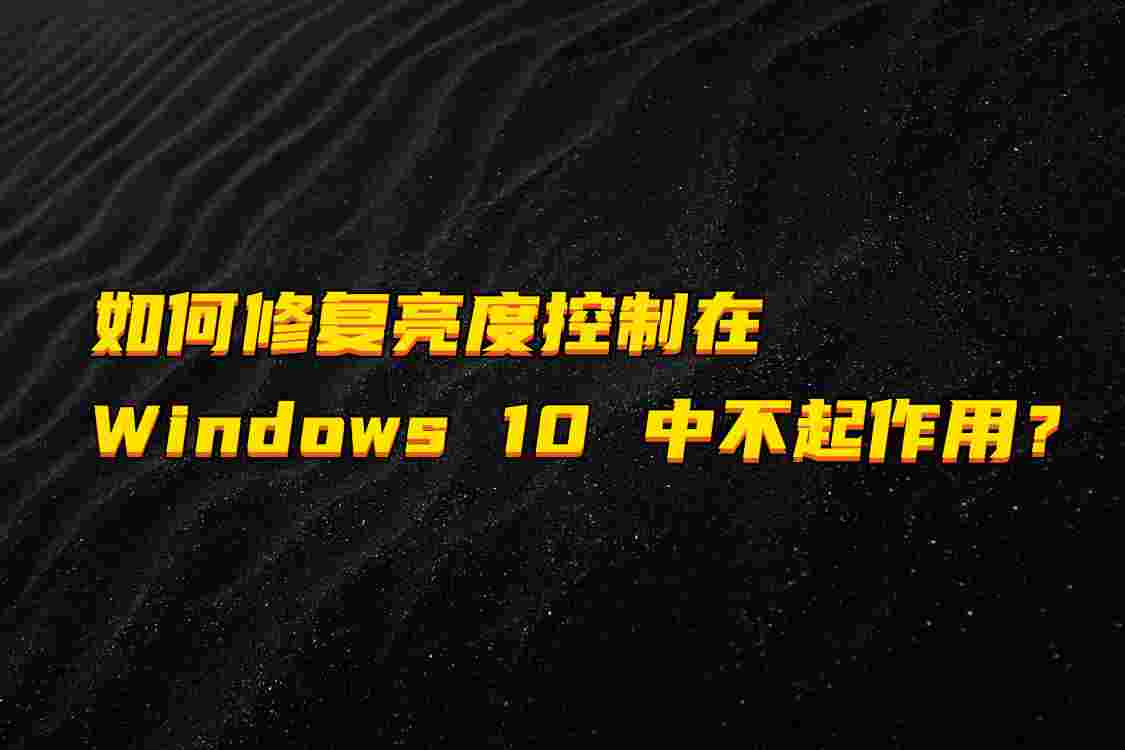 如何修复亮度控制在
Windows 10 中不起作用？